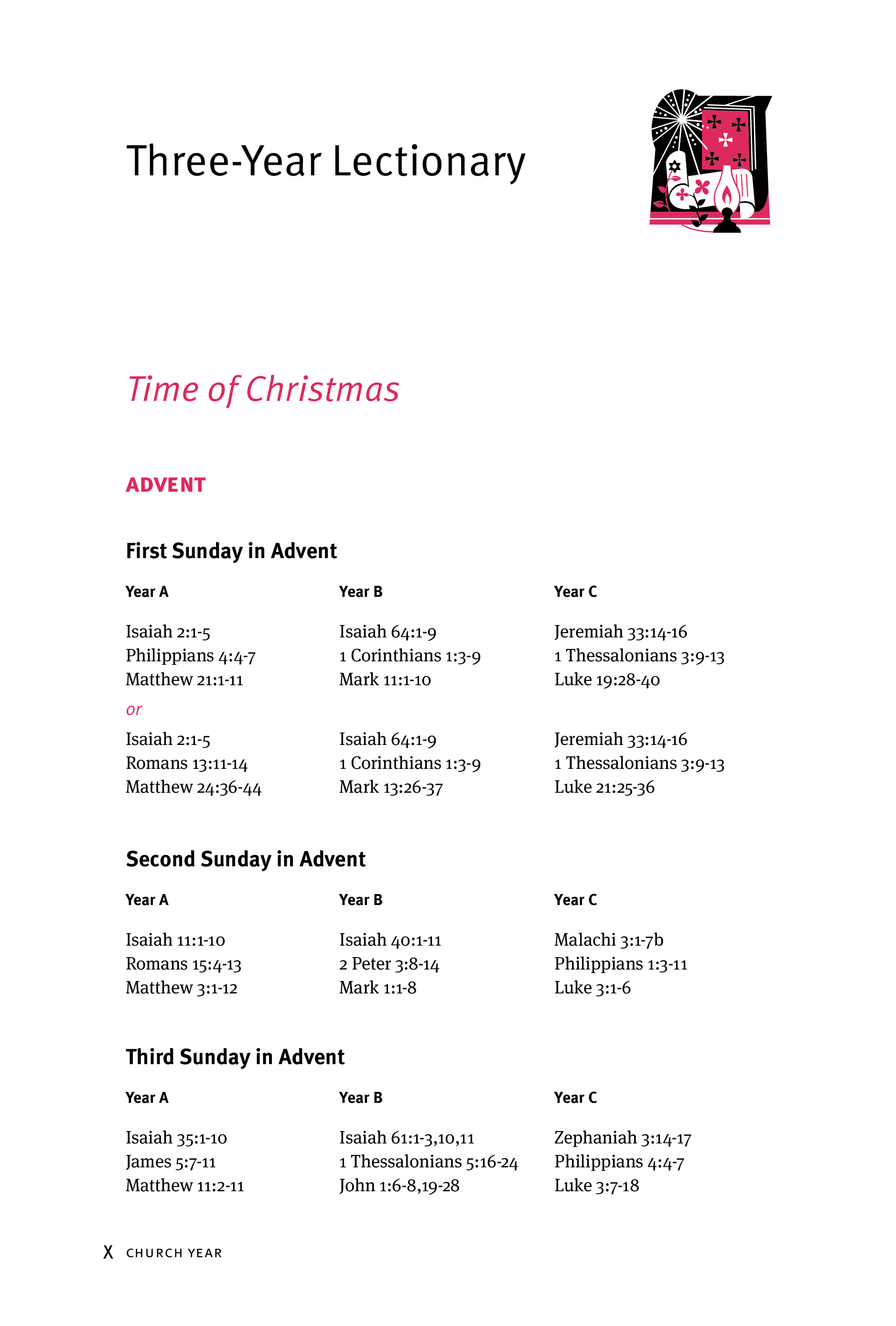 Three-Year Lectionary

Time of Christmas

ADVENT

First Sunday in Advent

| Year A | Year B | Year C |
|---|---|---|
| Isaiah 2:1-5 | Isaiah 64:1-9 | Jeremiah 33:14-16 |
| Philippians 4:4-7 | 1 Corinthians 1:3-9 | 1 Thessalonians 3:9-13 |
| Matthew 21:1-11 | Mark 11:1-10 | Luke 19:28-40 |
| or | | |
| Isaiah 2:1-5 | Isaiah 64:1-9 | Jeremiah 33:14-16 |
| Romans 13:11-14 | 1 Corinthians 1:3-9 | 1 Thessalonians 3:9-13 |
| Matthew 24:36-44 | Mark 13:26-37 | Luke 21:25-36 |

Second Sunday in Advent

| Year A | Year B | Year C |
|---|---|---|
| Isaiah 11:1-10 | Isaiah 40:1-11 | Malachi 3:1-7b |
| Romans 15:4-13 | 2 Peter 3:8-14 | Philippians 1:3-11 |
| Matthew 3:1-12 | Mark 1:1-8 | Luke 3:1-6 |

Third Sunday in Advent

| Year A | Year B | Year C |
|---|---|---|
| Isaiah 35:1-10 | Isaiah 61:1-3,10,11 | Zephaniah 3:14-17 |
| James 5:7-11 | 1 Thessalonians 5:16-24 | Philippians 4:4-7 |
| Matthew 11:2-11 | John 1:6-8,19-28 | Luke 3:7-18 |

X CHURCH YEAR